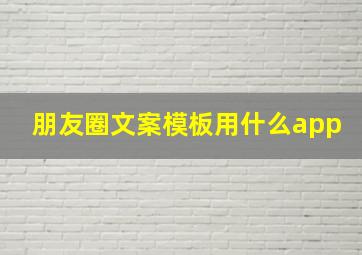 朋友圈文案模板用什么app